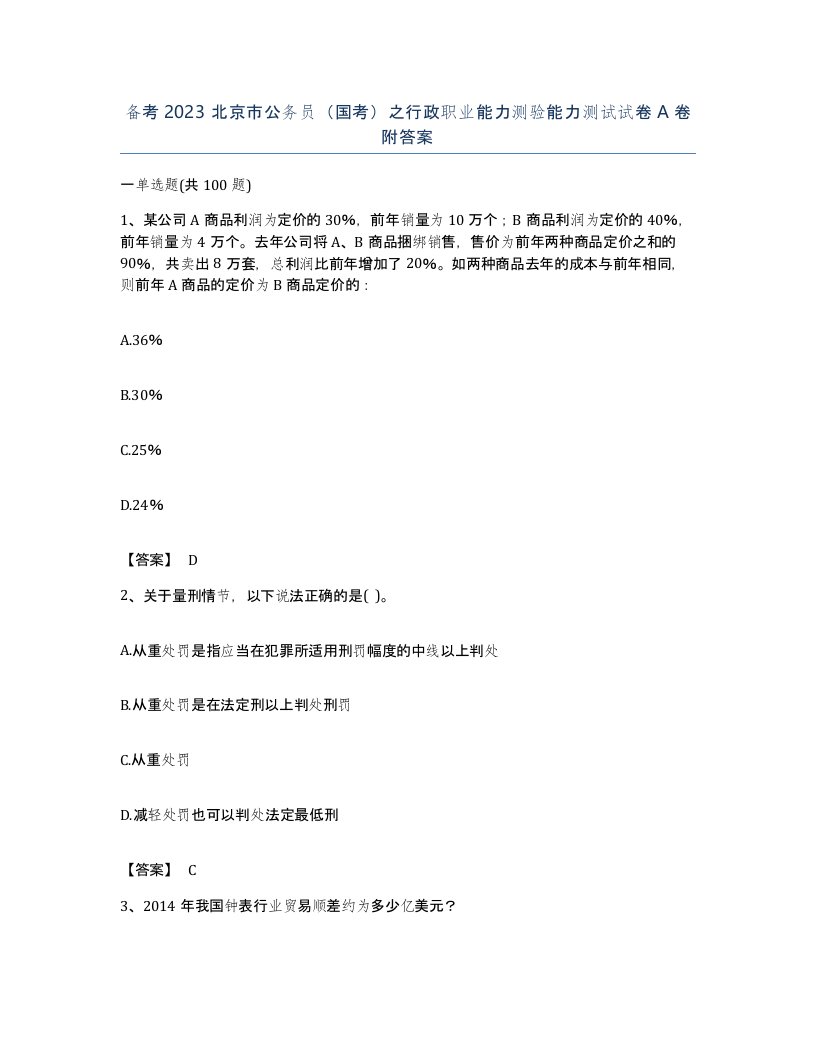 备考 2023 北京市公务员（国考）之行政职业能力测验能力测试试卷 A 卷附答案

一单选题(共 100 题)

1、某公司 A 商品利润为定价的 30%，前年销量为 10 万个；B 商品利润为定价的 40%，前年销量为 4 万个。去年公司将 A、B 商品捆绑销售，售价为前年两种商品定价之和的 90%，共卖出 8 万套，总利润比前年增加了 20%。如两种商品去年的成本与前年相同，则前年 A 商品的定价为 B 商品定价的：

A.36%

B.30%

C.25%

D.24%

【答案】 D

2、关于量刑情节，以下说法正确的是( )。

A.从重处罚是指应当在犯罪所适用刑罚幅度的中线以上判处

B.从重处罚是在法定刑以上判处刑罚

C.从重处罚

D.减轻处罚也可以判处法定最低刑

【答案】 C

3、2014 年我国钟表行业贸易顺差约为多少亿美元？